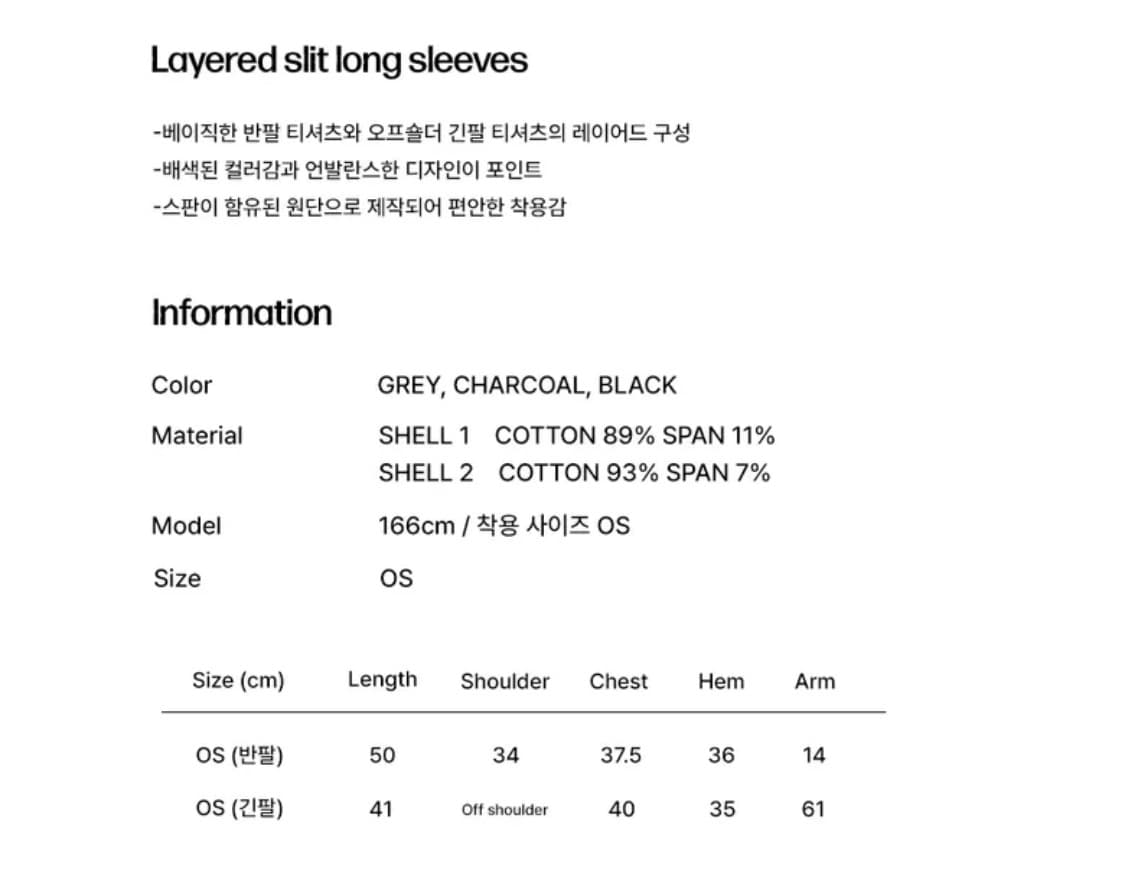 Layered slit long sleeves

-베이직한 반팔 티셔츠와 오프숄더 긴팔 티셔츠의 레이어드 구성
-배색된 컬러감과 언발란스한 디자인이 포인트
-스판이 함유된 원단으로 제작되어 편안한 착용감

Information

Color GREY, CHARCOAL, BLACK

Material SHELL 1 COTTON 89% SPAN 11%
SHELL 2 COTTON 93% SPAN 7%

Model 166cm / 착용 사이즈 OS

Size OS

| Size (cm) | Length | Shoulder | Chest | Hem | Arm |
|---|---|---|---|---|---|
| OS (반팔) | 50 | 34 | 37.5 | 36 | 14 |
| OS (긴팔) | 41 | Off shoulder | 40 | 35 | 61 |